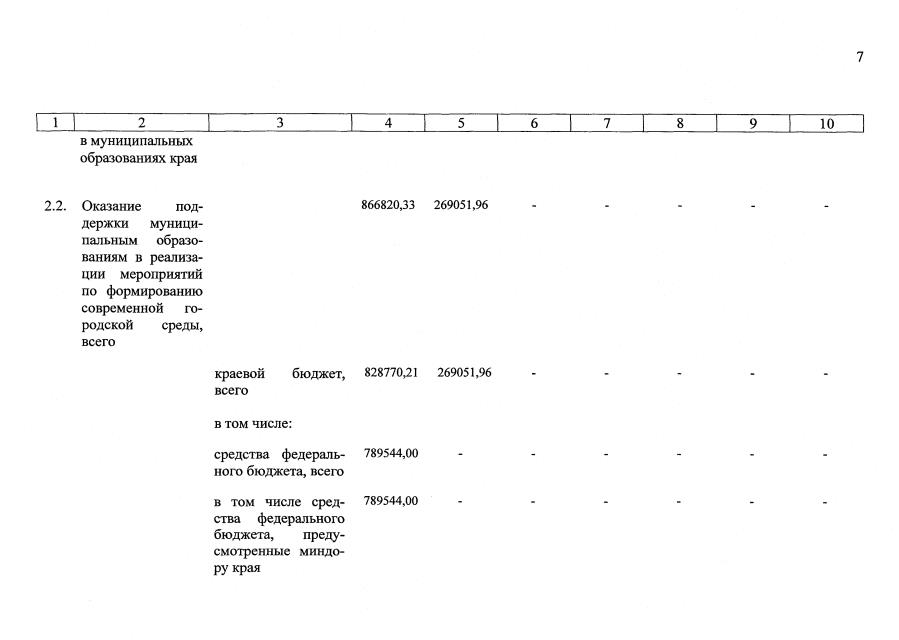 7

| 1 | 2 | 3 | 4 | 5 | 6 | 7 | 8 | 9 | 10 |
|---|---|---|---|---|---|---|---|---|---|
| | в муниципальных образованиях края | | | | | | | | |
| 2.2. | Оказание поддержки муниципальным образованиям в реализации мероприятий по формированию современной городской среды, всего | | 866820,33 | 269051,96 | - | - | - | - | - |
| | | краевой бюджет, всего | 828770,21 | 269051,96 | - | - | - | - | - |
| | | в том числе: | | | | | | | |
| | | средства федерального бюджета, всего | 789544,00 | - | - | - | - | - | - |
| | | в том числе средства федерального бюджета, предусмотренные миндору края | 789544,00 | - | - | - | - | - | - |